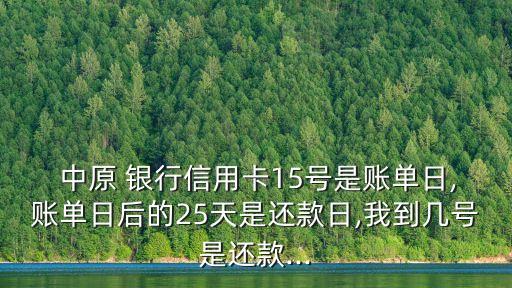 中原 银行信用卡15号是账单日,账单日后的25天是还款日,我到几号是还款...